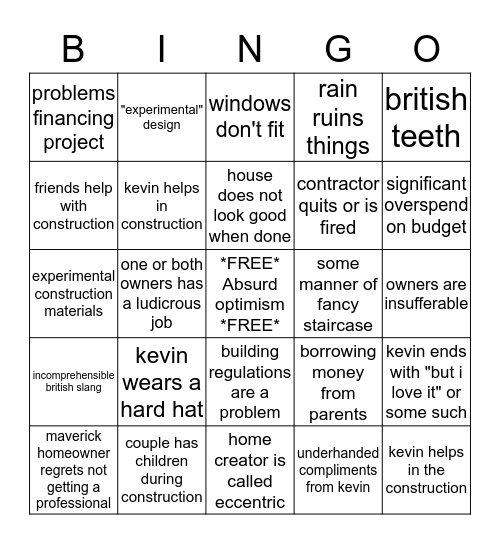 | B | I | N | G | O |
|---|---|---|---|---|
| problems financing project | "experimental" design | windows don't fit | rain ruins things | british teeth |
| friends help with construction | kevin helps in construction | house does not look good when done | contractor quits or is fired | significant overspend on budget |
| experimental construction materials | one or both owners has a ludicrous job | \*FREE\* Absurd optimism \*FREE\* | some manner of fancy staircase | owners are insufferable |
| incomprehensible british slang | kevin wears a hard hat | building regulations are a problem | borrowing money from parents | kevin ends with "but i love it" or some such |
| maverick homeowner regrets not getting a professional | couple has children during construction | home creator is called eccentric | underhanded compliments from kevin | kevin helps in the construction |